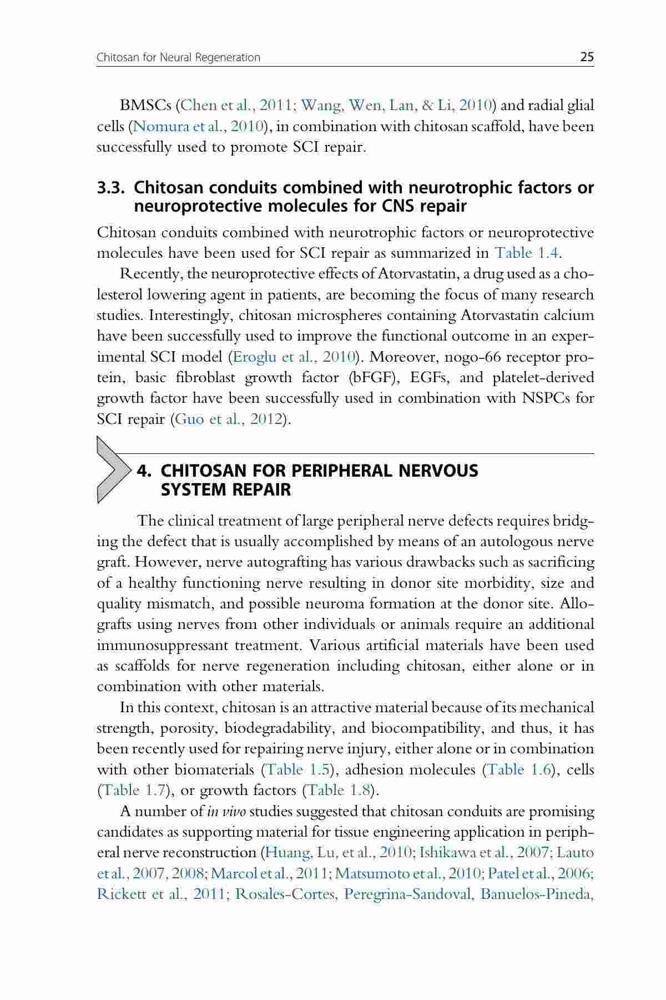 Chitosan for Neural Regeneration 25

BMSCs (Chen et al., 2011; Wang, Wen, Lan, & Li, 2010) and radial glial cells (Nomura et al., 2010), in combination with chitosan scaffold, have been successfully used to promote SCI repair.

3.3. Chitosan conduits combined with neurotrophic factors or neuroprotective molecules for CNS repair

Chitosan conduits combined with neurotrophic factors or neuroprotective molecules have been used for SCI repair as summarized in Table 1.4.

Recently, the neuroprotective effects of Atorvastatin, a drug used as a cholesterol lowering agent in patients, are becoming the focus of many research studies. Interestingly, chitosan microspheres containing Atorvastatin calcium have been successfully used to improve the functional outcome in an experimental SCI model (Eroglu et al., 2010). Moreover, nogo-66 receptor protein, basic fibroblast growth factor (bFGF), EGFs, and platelet-derived growth factor have been successfully used in combination with NSPCs for SCI repair (Guo et al., 2012).

4. CHITOSAN FOR PERIPHERAL NERVOUS SYSTEM REPAIR

The clinical treatment of large peripheral nerve defects requires bridging the defect that is usually accomplished by means of an autologous nerve graft. However, nerve autografting has various drawbacks such as sacrificing of a healthy functioning nerve resulting in donor site morbidity, size and quality mismatch, and possible neuroma formation at the donor site. Allografts using nerves from other individuals or animals require an additional immunosuppressant treatment. Various artificial materials have been used as scaffolds for nerve regeneration including chitosan, either alone or in combination with other materials.

In this context, chitosan is an attractive material because of its mechanical strength, porosity, biodegradability, and biocompatibility, and thus, it has been recently used for repairing nerve injury, either alone or in combination with other biomaterials (Table 1.5), adhesion molecules (Table 1.6), cells (Table 1.7), or growth factors (Table 1.8).

A number of in vivo studies suggested that chitosan conduits are promising candidates as supporting material for tissue engineering application in peripheral nerve reconstruction (Huang, Lu, et al., 2010; Ishikawa et al., 2007; Lauto et al., 2007, 2008; Marcol et al., 2011; Matsumoto et al., 2010; Patel et al., 2006; Rickett et al., 2011; Rosales-Cortes, Peregrina-Sandoval, Banuelos-Pineda,